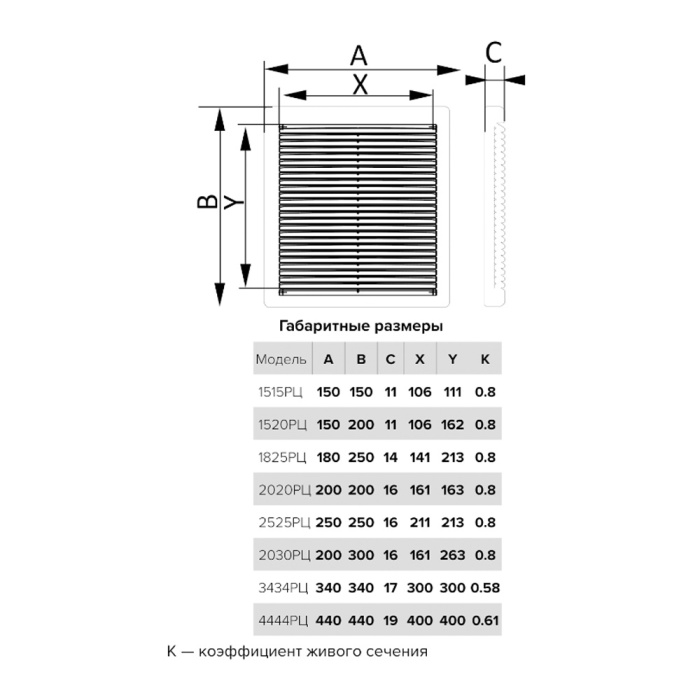 A
X
C
B
Y

Габаритные размеры

| Модель | A | B | C | X | Y | K |
|---|---|---|---|---|---|---|
| 1515РЦ | 150 | 150 | 11 | 106 | 111 | 0.8 |
| 1520РЦ | 150 | 200 | 11 | 106 | 162 | 0.8 |
| 1825РЦ | 180 | 250 | 14 | 141 | 213 | 0.8 |
| 2020РЦ | 200 | 200 | 16 | 161 | 163 | 0.8 |
| 2525РЦ | 250 | 250 | 16 | 211 | 213 | 0.8 |
| 2030РЦ | 200 | 300 | 16 | 161 | 263 | 0.8 |
| 3434РЦ | 340 | 340 | 17 | 300 | 300 | 0.58 |
| 4444РЦ | 440 | 440 | 19 | 400 | 400 | 0.61 |

K — коэффициент живого сечения